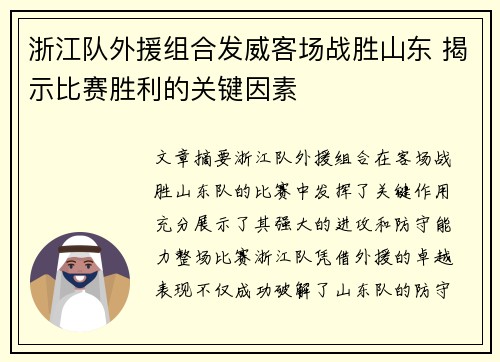 浙江队外援组合发威客场战胜山东 揭示比赛胜利的关键因素

文章摘要浙江队外援组合在客场战胜山东队的比赛中发挥了关键作用充分展示了其强大的进攻和防守能力整场比赛浙江队凭借外援的卓越表现不仅成功破解了山东队的防守